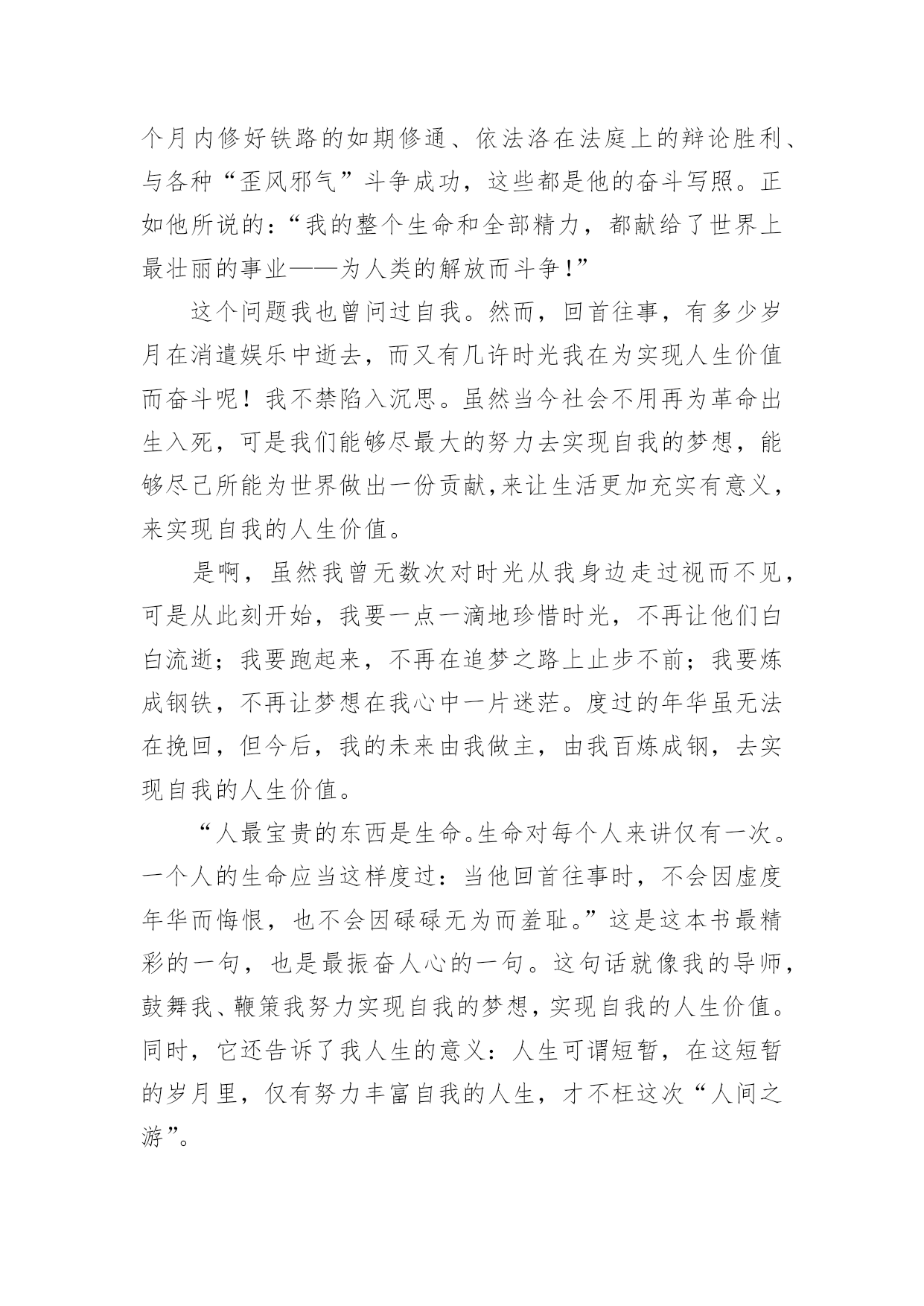 个月内修好铁路的如期修通、依法洛在法庭上的辩论胜利、与各种“歪风邪气”斗争成功，这些都是他的奋斗写照。正如他所说的：“我的整个生命和全部精力，都献给了世界上最壮丽的事业——为人类的解放而斗争！”

这个问题我也曾问过自我。然而，回首往事，有多少岁月在消遣娱乐中逝去，而又有几许时光我在为实现人生价值而奋斗呢！我不禁陷入沉思。虽然当今社会不用再为革命出生入死，可是我们能够尽最大的努力去实现自我的梦想，能够尽己所能为世界做出一份贡献,来让生活更加充实有意义，来实现自我的人生价值。

是啊，虽然我曾无数次对时光从我身边走过视而不见，可是从此刻开始，我要一点一滴地珍惜时光，不再让他们白白流逝；我要跑起来，不再在追梦之路上止步不前；我要炼成钢铁，不再让梦想在我心中一片迷茫。度过的年华虽无法在挽回，但今后，我的未来由我做主，由我百炼成钢，去实现自我的人生价值。

“人最宝贵的东西是生命。生命对每个人来讲仅有一次。一个人的生命应当这样度过：当他回首往事时，不会因虚度年华而悔恨，也不会因碌碌无为而羞耻。”这是这本书最精彩的一句，也是最振奋人心的一句。这句话就像我的导师，鼓舞我、鞭策我努力实现自我的梦想，实现自我的人生价值。同时，它还告诉了我人生的意义：人生可谓短暂，在这短暂的岁月里，仅有努力丰富自我的人生，才不枉这次“人间之游”。